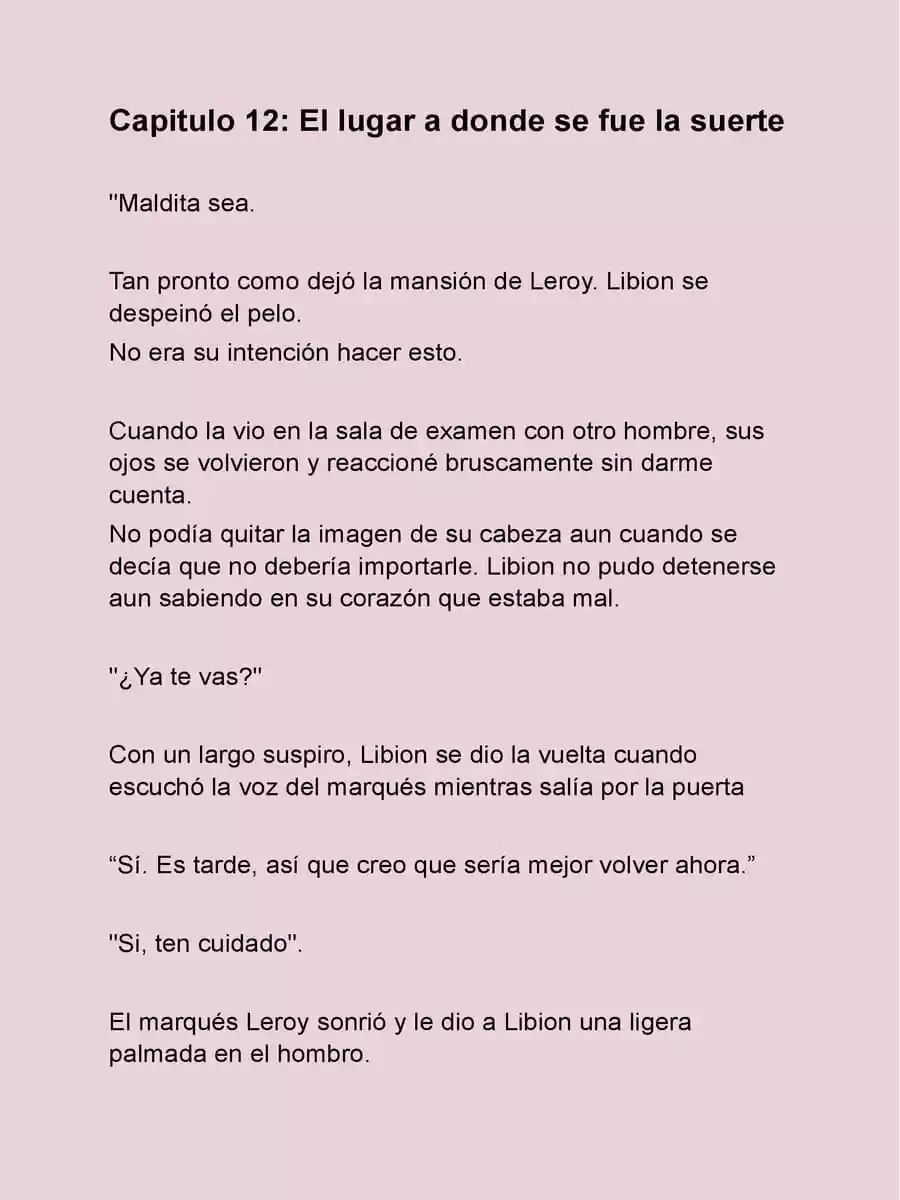 Capitulo 12: El lugar a donde se fue la suerte

"Maldita sea.

Tan pronto como dejó la mansión de Leroy. Libion se despeinó el pelo.
No era su intención hacer esto.

Cuando la vio en la sala de examen con otro hombre, sus ojos se volvieron y reaccioné bruscamente sin darme cuenta.
No podía quitar la imagen de su cabeza aun cuando se decía que no debería importarle. Libion no pudo detenerse aun sabiendo en su corazón que estaba mal.

"¿Ya te vas?"

Con un largo suspiro, Libion se dio la vuelta cuando escuchó la voz del marqués mientras salía por la puerta

“Sí. Es tarde, así que creo que sería mejor volver ahora.”

"Si, ten cuidado".

El marqués Leroy sonrió y le dio a Libion una ligera palmada en el hombro.